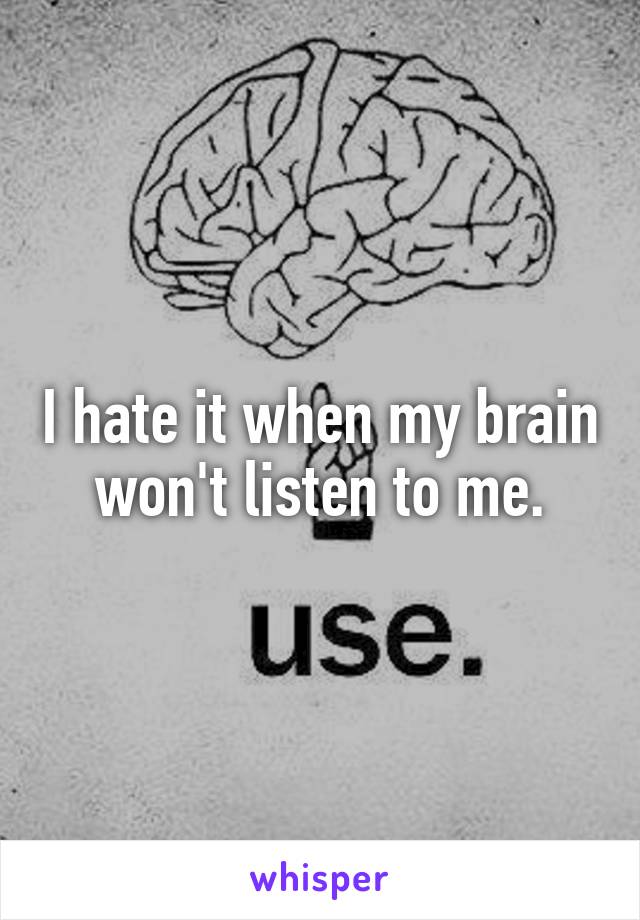 I hate it when my brain won't listen to me.

use.

whisper